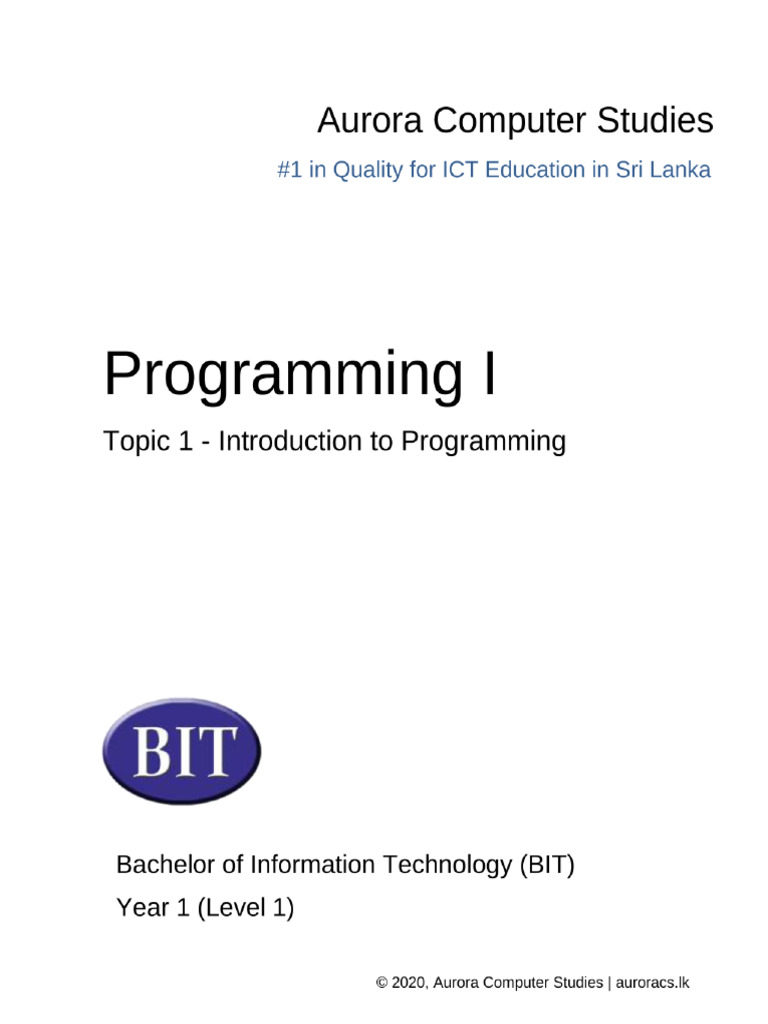 Aurora Computer Studies

#1 in Quality for ICT Education in Sri Lanka

Programming I

Topic 1 - Introduction to Programming

BIT

Bachelor of Information Technology (BIT)

Year 1 (Level 1)

© 2020, Aurora Computer Studies | auroracs.lk